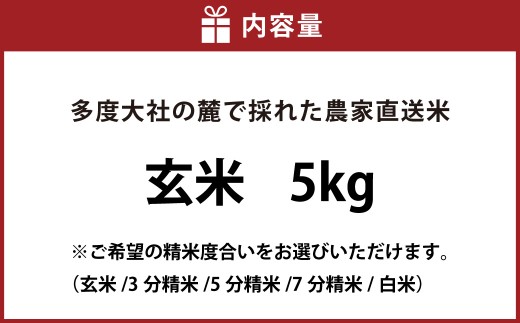 内容量

多度大社の麓で採れた農家直送米

玄米　5kg

※ご希望の精米度合いをお選びいただけます。
（玄米 /3 分精米 /5 分精米 /7 分精米 / 白米）